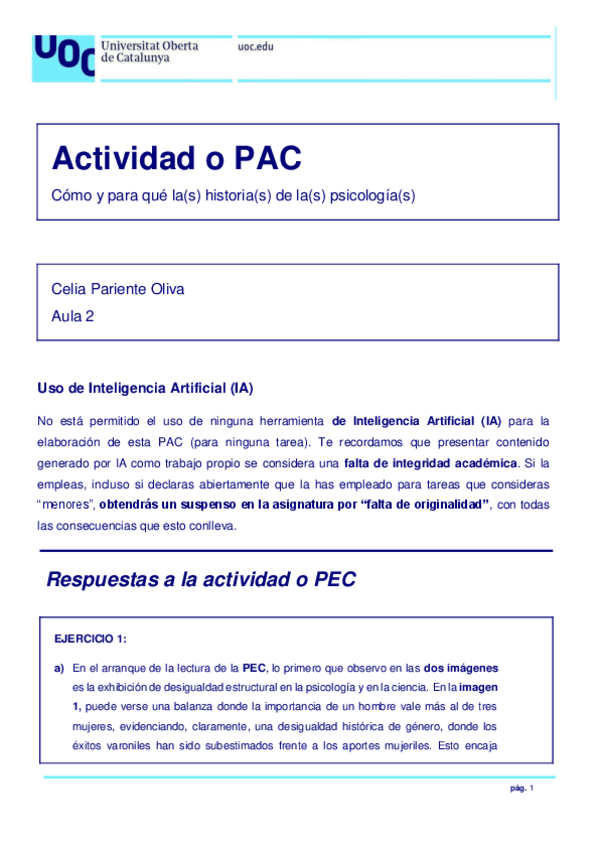 UOC Universitat Oberta de Catalunya

uoc.edu

Actividad o PAC

Cómo y para qué la(s) historia(s) de la(s) psicología(s)

Celia Pariente Oliva

Aula 2

Uso de Inteligencia Artificial (IA)

No está permitido el uso de ninguna herramienta de Inteligencia Artificial (IA) para la elaboración de esta PAC (para ninguna tarea). Te recordamos que presentar contenido generado por IA como trabajo propio se considera una falta de integridad académica. Si la empleas, incluso si declaras abiertamente que la has empleado para tareas que consideras "menores", obtendrás un suspenso en la asignatura por "falta de originalidad", con todas las consecuencias que esto conlleva.

Respuestas a la actividad o PEC

EJERCICIO 1:

a) En el arranque de la lectura de la PEC, lo primero que observo en las dos imágenes es la exhibición de desigualdad estructural en la psicología y en la ciencia. En la imagen 1, puede verse una balanza donde la importancia de un hombre vale más al de tres mujeres, evidenciando, claramente, una desigualdad histórica de género, donde los éxitos varoniles han sido subestimados frente a los aportes mujeriles. Esto encaja

pág. 1